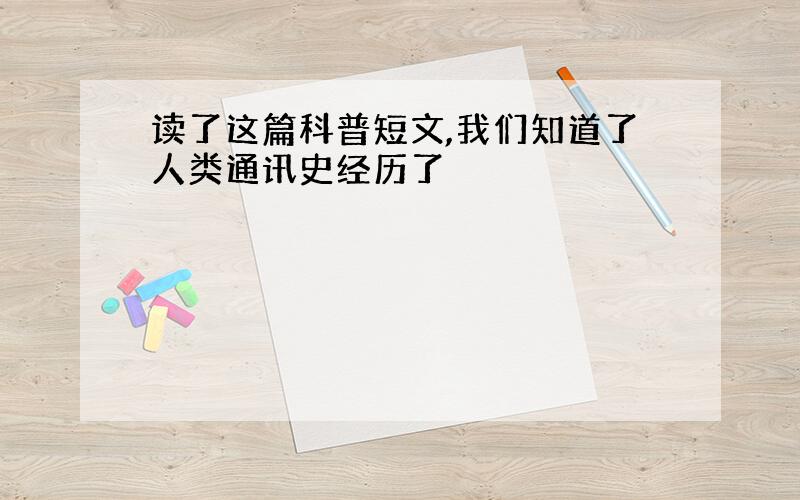 读了这篇科普短文,我们知道了人类通讯史经历了